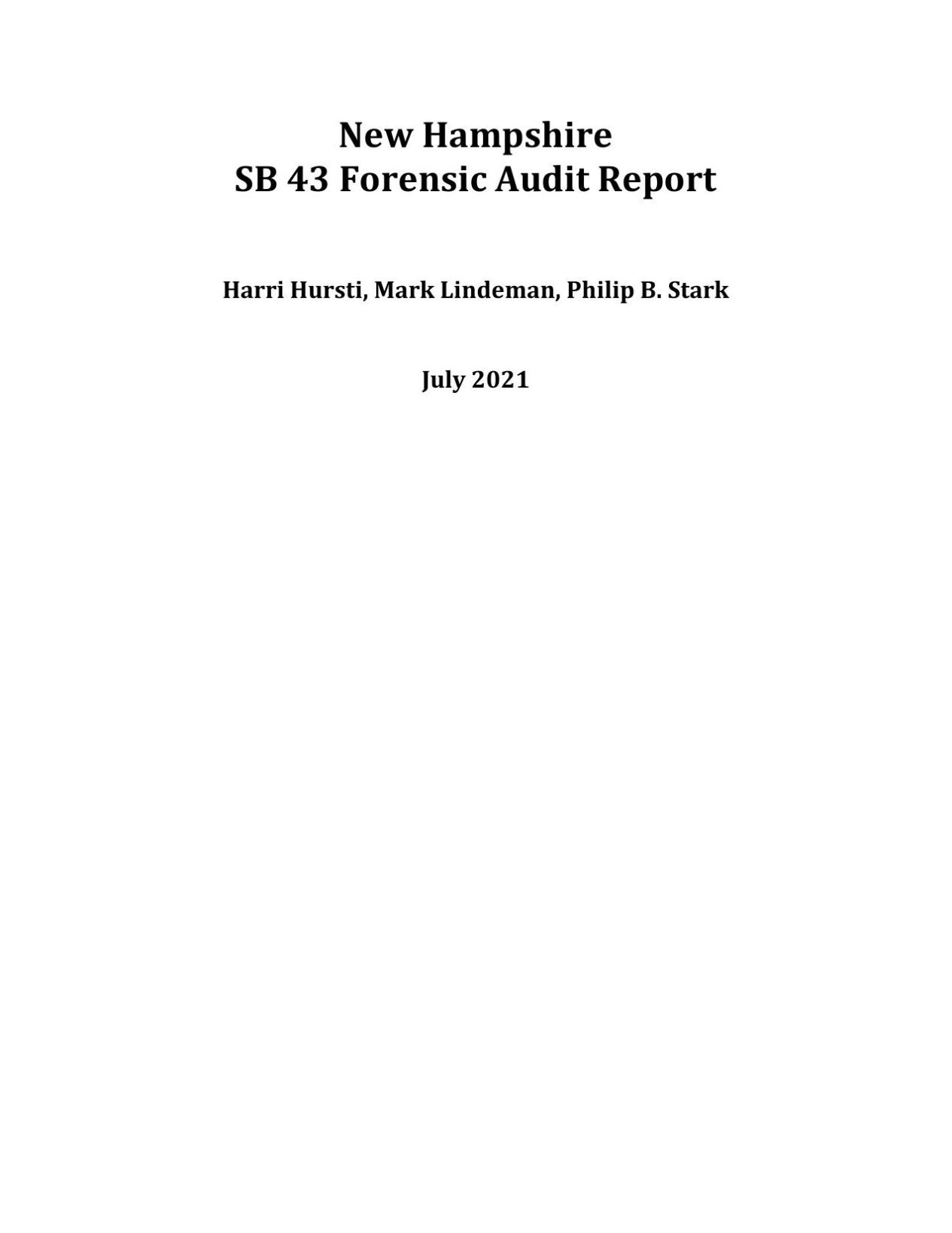 New Hampshire
SB 43 Forensic Audit Report

Harri Hursti, Mark Lindeman, Philip B. Stark

July 2021